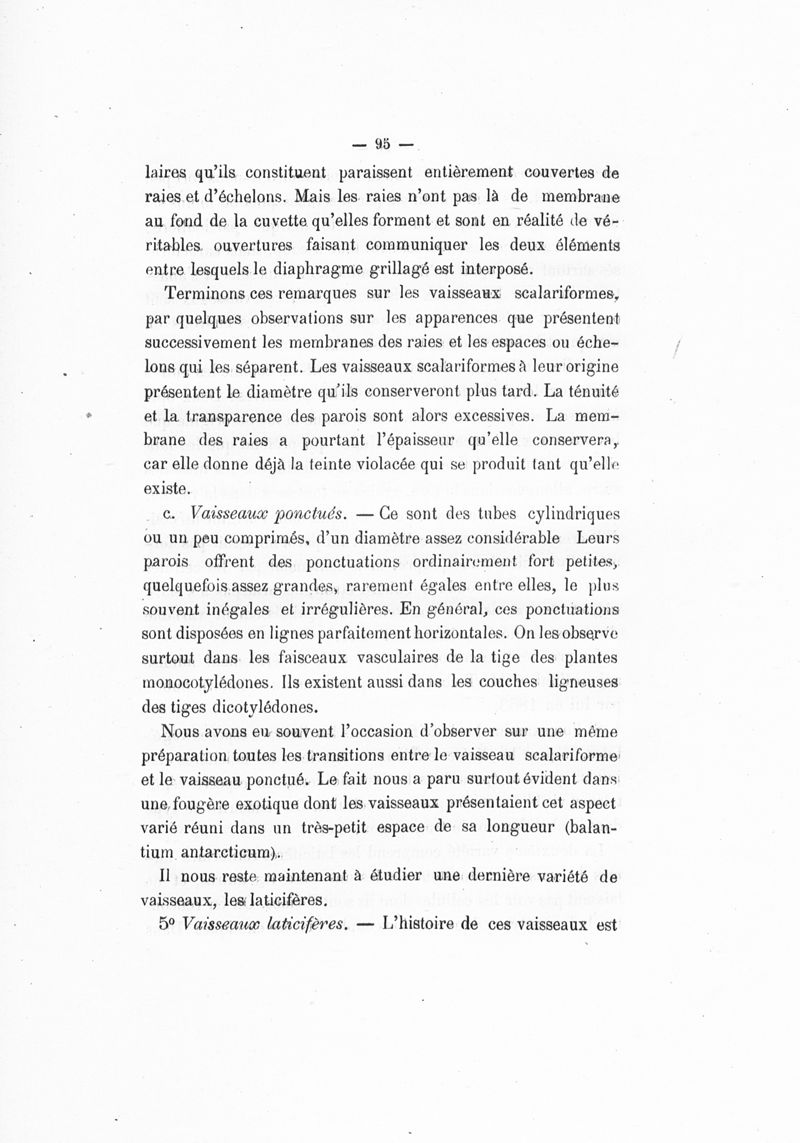 — 95 —

laires qu'ils constituent paraissent entièrement couvertes de raies et d'échelons. Mais les raies n'ont pas là de membrane au fond de la cuvette qu'elles forment et sont en réalité de véritables ouvertures faisant communiquer les deux éléments entre lesquels le diaphragme grillagé est interposé.

Terminons ces remarques sur les vaisseaux scalariformes, par quelques observations sur les apparences que présentent successivement les membranes des raies et les espaces ou échelons qui les séparent. Les vaisseaux scalariformes à leur origine présentent le diamètre qu'ils conserveront plus tard. La ténuité et la transparence des parois sont alors excessives. La membrane des raies a pourtant l'épaisseur qu'elle conservera, car elle donne déjà la teinte violacée qui se produit tant qu'elle existe.

c. Vaisseaux ponctués. — Ce sont des tubes cylindriques ou un peu comprimés, d'un diamètre assez considérable Leurs parois offrent des ponctuations ordinairement fort petites, quelquefois assez grandes, rarement égales entre elles, le plus souvent inégales et irrégulières. En général, ces ponctuations sont disposées en lignes parfaitement horizontales. On les observe surtout dans les faisceaux vasculaires de la tige des plantes monocotylédones. Ils existent aussi dans les couches ligneuses des tiges dicotylédones.

Nous avons eu souvent l'occasion d'observer sur une même préparation toutes les transitions entre le vaisseau scalariforme et le vaisseau ponctué. Le fait nous a paru surtout évident dans une fougère exotique dont les vaisseaux présentaient cet aspect varié réuni dans un très-petit espace de sa longueur (balantium antarcticum).

Il nous reste maintenant à étudier une dernière variété de vaisseaux, les laticifères.

5° Vaisseaux laticifères. — L'histoire de ces vaisseaux est